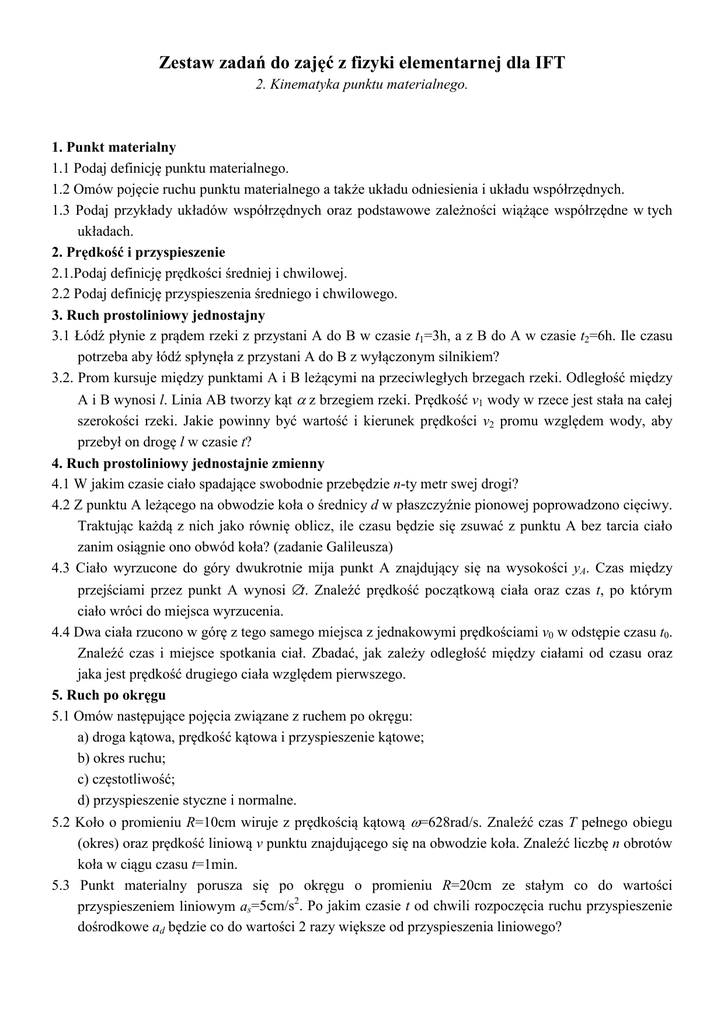 Zestaw zadań do zajęć z fizyki elementarnej dla IFT
2. Kinematyka punktu materialnego.

1. Punkt materialny
1.1 Podaj definicję punktu materialnego.
1.2 Omów pojęcie ruchu punktu materialnego a także układu odniesienia i układu współrzędnych.
1.3 Podaj przykłady układów współrzędnych oraz podstawowe zależności wiążące współrzędne w tych układach.
2. Prędkość i przyspieszenie
2.1.Podaj definicję prędkości średniej i chwilowej.
2.2 Podaj definicję przyspieszenia średniego i chwilowego.
3. Ruch prostoliniowy jednostajny
3.1 Łódź płynie z prądem rzeki z przystani A do B w czasie $t_1$=3h, a z B do A w czasie $t_2$=6h. Ile czasu potrzeba aby łódź spłynęła z przystani A do B z wyłączonym silnikiem?
3.2. Prom kursuje między punktami A i B leżącymi na przeciwległych brzegach rzeki. Odległość między A i B wynosi $l$. Linia AB tworzy kąt $\alpha$ z brzegiem rzeki. Prędkość $v_1$ wody w rzece jest stała na całej szerokości rzeki. Jakie powinny być wartość i kierunek prędkości $v_2$ promu względem wody, aby przebył on drogę $l$ w czasie $t$?
4. Ruch prostoliniowy jednostajnie zmienny
4.1 W jakim czasie ciało spadające swobodnie przebędzie $n$-ty metr swej drogi?
4.2 Z punktu A leżącego na obwodzie koła o średnicy $d$ w płaszczyźnie pionowej poprowadzono cięciwy. Traktując każdą z nich jako równię oblicz, ile czasu będzie się zsuwać z punktu A bez tarcia ciało zanim osiągnie ono obwód koła? (zadanie Galileusza)
4.3 Ciało wyrzucone do góry dwukrotnie mija punkt A znajdujący się na wysokości $y_A$. Czas między przejściami przez punkt A wynosi $\varnothing t$. Znaleźć prędkość początkową ciała oraz czas $t$, po którym ciało wróci do miejsca wyrzucenia.
4.4 Dwa ciała rzucono w górę z tego samego miejsca z jednakowymi prędkościami $v_0$ w odstępie czasu $t_0$. Znaleźć czas i miejsce spotkania ciał. Zbadać, jak zależy odległość między ciałami od czasu oraz jaka jest prędkość drugiego ciała względem pierwszego.
5. Ruch po okręgu
5.1 Omów następujące pojęcia związane z ruchem po okręgu:
a) droga kątowa, prędkość kątowa i przyspieszenie kątowe;
b) okres ruchu;
c) częstotliwość;
d) przyspieszenie styczne i normalne.
5.2 Koło o promieniu $R$=10cm wiruje z prędkością kątową $\omega$=628rad/s. Znaleźć czas $T$ pełnego obiegu (okres) oraz prędkość liniową $v$ punktu znajdującego się na obwodzie koła. Znaleźć liczbę $n$ obrotów koła w ciągu czasu $t$=1min.
5.3 Punkt materialny porusza się po okręgu o promieniu $R$=20cm ze stałym co do wartości przyspieszeniem liniowym $a_s$=5cm/s$^2$. Po jakim czasie $t$ od chwili rozpoczęcia ruchu przyspieszenie dośrodkowe $a_d$ będzie co do wartości 2 razy większe od przyspieszenia liniowego?